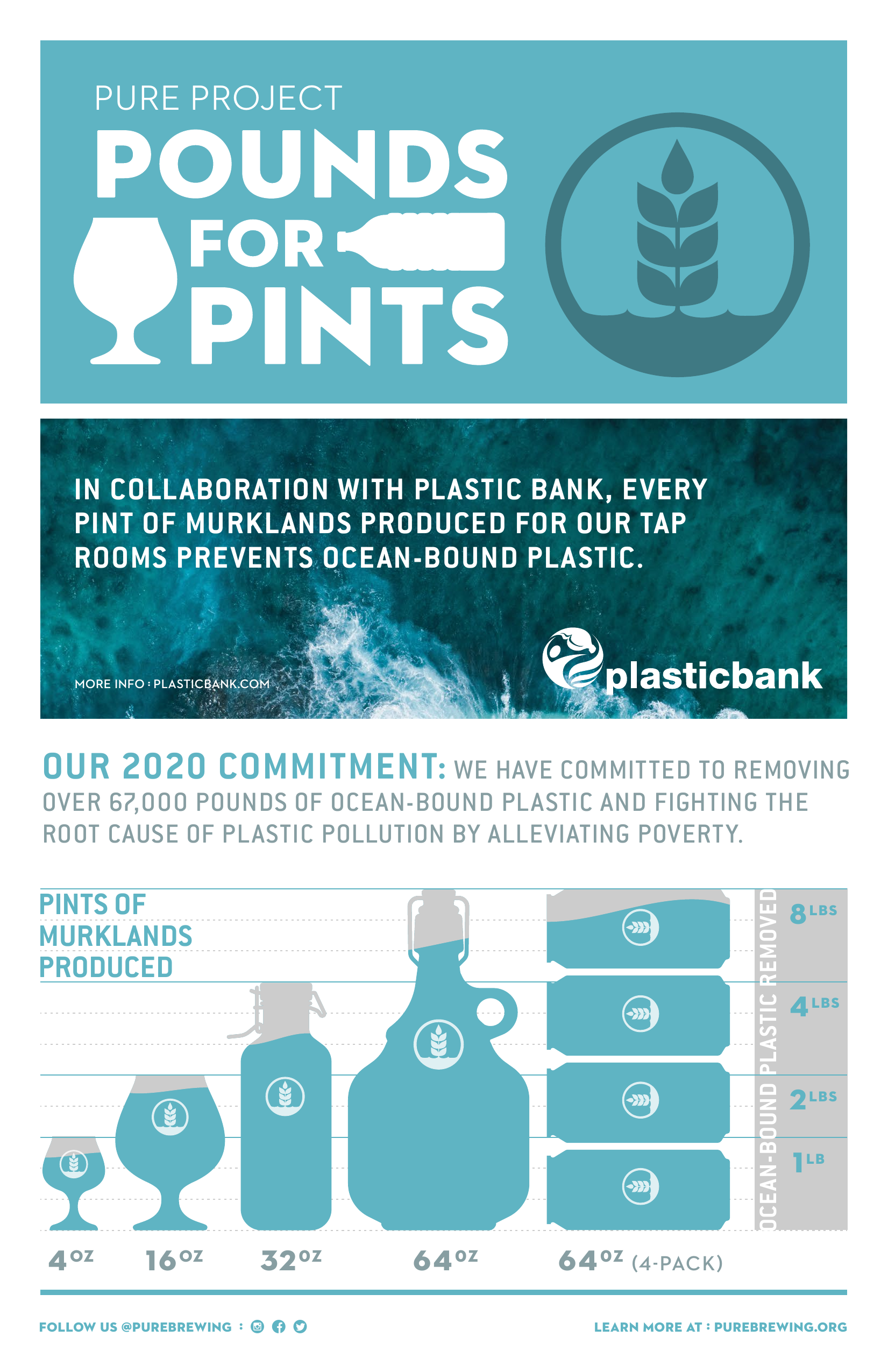 PURE PROJECT

POUNDS FOR PINTS

IN COLLABORATION WITH PLASTIC BANK, EVERY PINT OF MURKLANDS PRODUCED FOR OUR TAP ROOMS PREVENTS OCEAN-BOUND PLASTIC.

MORE INFO : PLASTICBANK.COM

plasticbank

OUR 2020 COMMITMENT: WE HAVE COMMITTED TO REMOVING OVER 67,000 POUNDS OF OCEAN-BOUND PLASTIC AND FIGHTING THE ROOT CAUSE OF PLASTIC POLLUTION BY ALLEVIATING POVERTY.

PINTS OF MURKLANDS PRODUCED

OCEAN-BOUND PLASTIC REMOVED

8 LBS

4 LBS

2 LBS

1 LB

4 OZ

16 OZ

32 OZ

64 OZ

64 OZ (4-PACK)

FOLLOW US @PUREBREWING :

LEARN MORE AT : PUREBREWING.ORG